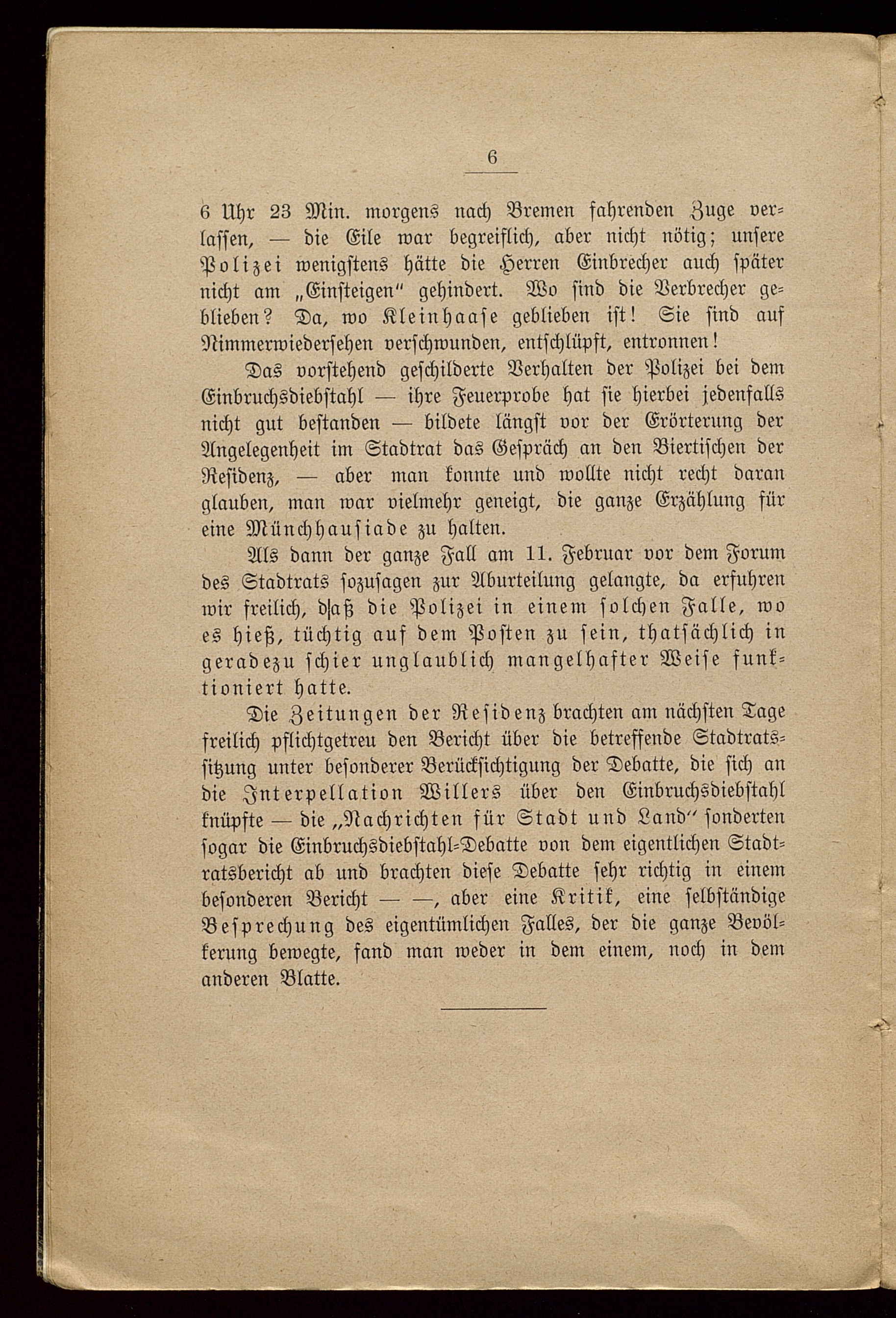 6

6 Uhr 23 Min. morgens nach Bremen fahrenden Zuge verlassen, — die Eile war begreiflich, aber nicht nötig; unsere Polizei wenigstens hätte die Herren Einbrecher auch später nicht am „Einsteigen" gehindert. Wo sind die Verbrecher geblieben? Da, wo Kleinhaase geblieben ist! Sie sind auf Nimmerwiedersehen verschwunden, entschlüpft, entronnen!

Das vorstehend geschilderte Verhalten der Polizei bei dem Einbruchsdiebstahl — ihre Feuerprobe hat sie hierbei jedenfalls nicht gut bestanden — bildete längst vor der Erörterung der Angelegenheit im Stadtrat das Gespräch an den Biertischen der Residenz, — aber man konnte und wollte nicht recht daran glauben, man war vielmehr geneigt, die ganze Erzählung für eine Münchhausiade zu halten.

Als dann der ganze Fall am 11. Februar vor dem Forum des Stadtrats sozusagen zur Aburteilung gelangte, da erfuhren wir freilich, daß die Polizei in einem solchen Falle, wo es hieß, tüchtig auf dem Posten zu sein, thatsächlich in geradezu schier unglaublich mangelhafter Weise funktioniert hatte.

Die Zeitungen der Residenz brachten am nächsten Tage freilich pflichtgetreu den Bericht über die betreffende Stadtratssitzung unter besonderer Berücksichtigung der Debatte, die sich an die Interpellation Willers über den Einbruchsdiebstahl knüpfte — die „Nachrichten für Stadt und Land" sonderten sogar die Einbruchsdiebstahl-Debatte von dem eigentlichen Stadtratsbericht ab und brachten diese Debatte sehr richtig in einem besonderen Bericht — —, aber eine Kritik, eine selbständige Besprechung des eigentümlichen Falles, der die ganze Bevölkerung bewegte, fand man weder in dem einem, noch in dem anderen Blatte.